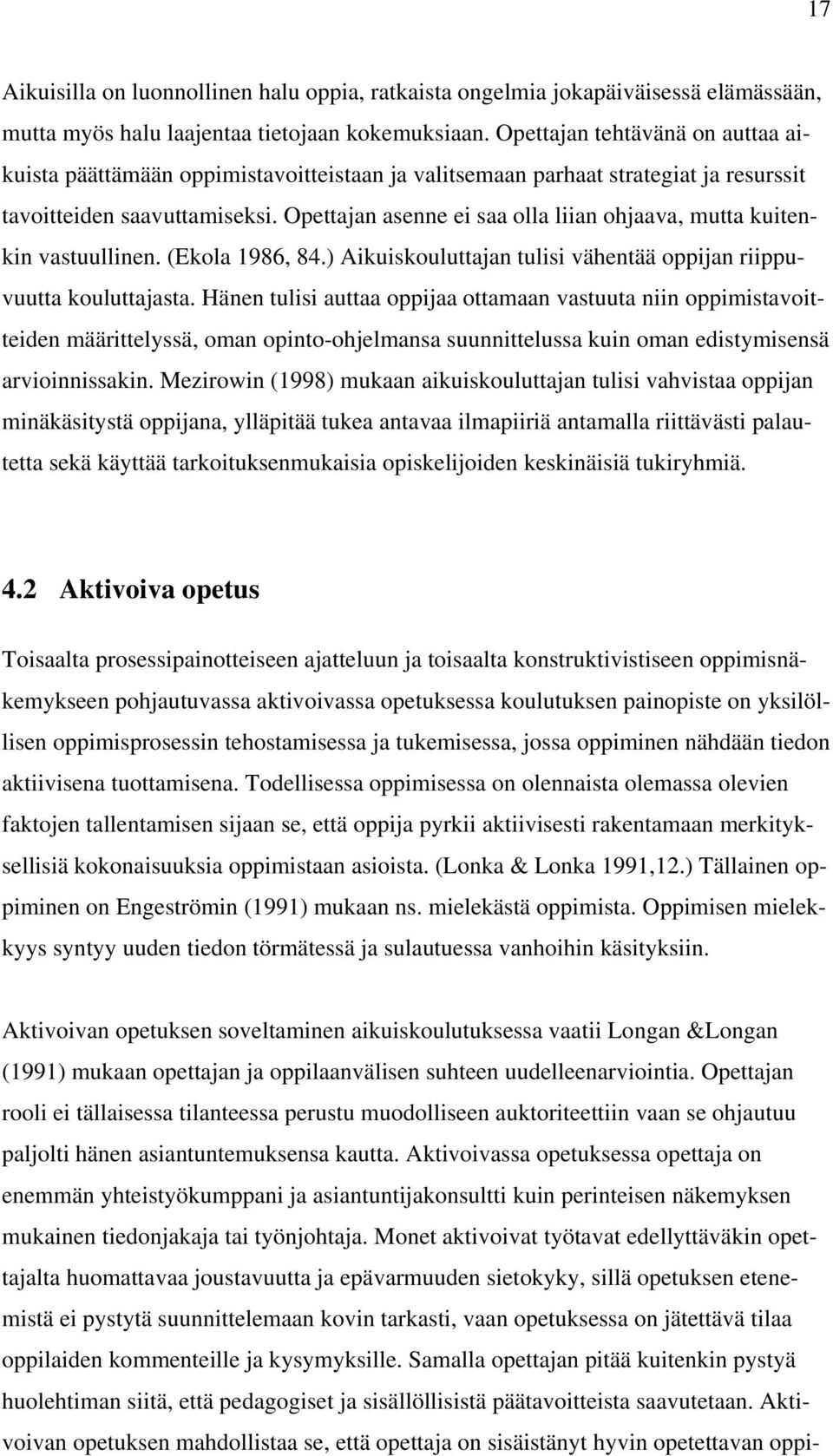 17

Aikuisilla on luonnollinen halu oppia, ratkaista ongelmia jokapäiväisessä elämässään, mutta myös halu laajentaa tietojaan kokemuksiaan. Opettajan tehtävänä on auttaa aikuista päättämään oppimistavoitteistaan ja valitsemaan parhaat strategiat ja resurssit tavoitteiden saavuttamiseksi. Opettajan asenne ei saa olla liian ohjaava, mutta kuitenkin vastuullinen. (Ekola 1986, 84.) Aikuiskouluttajan tulisi vähentää oppijan riippuvuutta kouluttajasta. Hänen tulisi auttaa oppijaa ottamaan vastuuta niin oppimistavoitteiden määrittelyssä, oman opinto-ohjelmansa suunnittelussa kuin oman edistymisensä arvioinnissakin. Mezirowin (1998) mukaan aikuiskouluttajan tulisi vahvistaa oppijan minäkäsitystä oppijana, ylläpitää tukea antavaa ilmapiiriä antamalla riittävästi palautetta sekä käyttää tarkoituksenmukaisia opiskelijoiden keskinäisiä tukiryhmiä.

4.2 Aktivoiva opetus

Toisaalta prosessipainotteiseen ajatteluun ja toisaalta konstruktivistiseen oppimisnäkemykseen pohjautuvassa aktivoivassa opetuksessa koulutuksen painopiste on yksilöllisen oppimisprosessin tehostamisessa ja tukemisessa, jossa oppiminen nähdään tiedon aktiivisena tuottamisena. Todellisessa oppimisessa on olennaista olemassa olevien faktojen tallentamisen sijaan se, että oppija pyrkii aktiivisesti rakentamaan merkityksellisiä kokonaisuuksia oppimistaan asioista. (Lonka & Lonka 1991,12.) Tällainen oppiminen on Engeströmin (1991) mukaan ns. mielekästä oppimista. Oppimisen mielekkyys syntyy uuden tiedon törmätessä ja sulautuessa vanhoihin käsityksiin.

Aktivoivan opetuksen soveltaminen aikuiskoulutuksessa vaatii Longan &Longan (1991) mukaan opettajan ja oppilaanvälisen suhteen uudelleenarviointia. Opettajan rooli ei tällaisessa tilanteessa perustu muodolliseen auktoriteettiin vaan se ohjautuu paljolti hänen asiantuntemuksensa kautta. Aktivoivassa opetuksessa opettaja on enemmän yhteistyökumppani ja asiantuntijakonsultti kuin perinteisen näkemyksen mukainen tiedonjakaja tai työnjohtaja. Monet aktivoivat työtavat edellyttäväkin opettajalta huomattavaa joustavuutta ja epävarmuuden sietokyky, sillä opetuksen etenemistä ei pystytä suunnittelemaan kovin tarkasti, vaan opetuksessa on jätettävä tilaa oppilaiden kommenteille ja kysymyksille. Samalla opettajan pitää kuitenkin pystyä huolehtiman siitä, että pedagogiset ja sisällöllisistä päätavoitteista saavutetaan. Aktivoivan opetuksen mahdollistaa se, että opettaja on sisäistänyt hyvin opetettavan oppi-